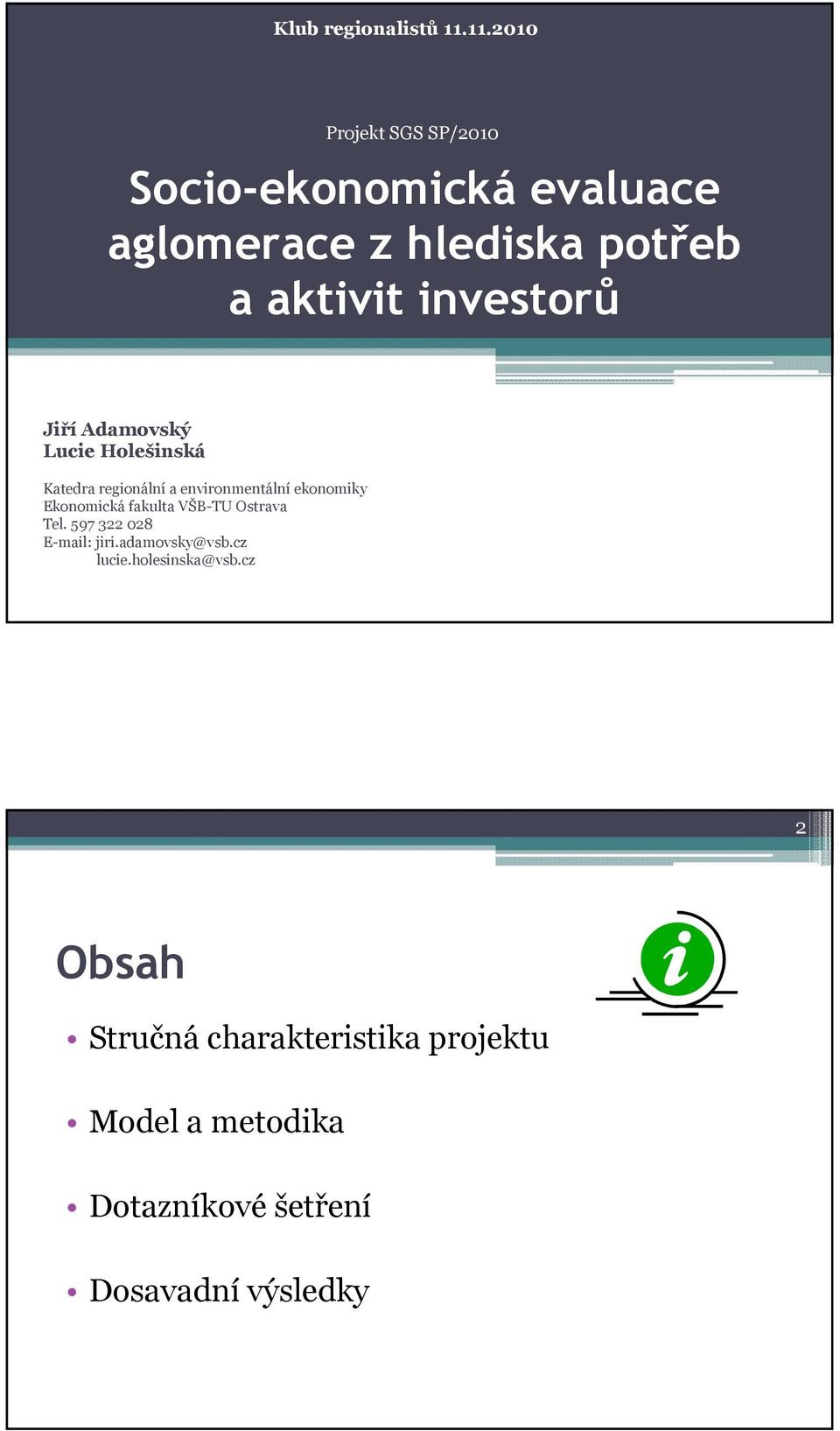 Klub regionalistů 11.11.2010

Projekt SGS SP/2010

Socio-ekonomická evaluace aglomerace z hlediska potřeb a aktivit investorů

Jiří Adamovský
Lucie Holešinská

Katedra regionální a environmentální ekonomiky
Ekonomická fakulta VŠB-TU Ostrava
Tel. 597 322 028
E-mail: jiri.adamovsky@vsb.cz
lucie.holesinska@vsb.cz

2

Obsah

• Stručná charakteristika projektu

• Model a metodika

• Dotazníkové šetření

• Dosavadní výsledky